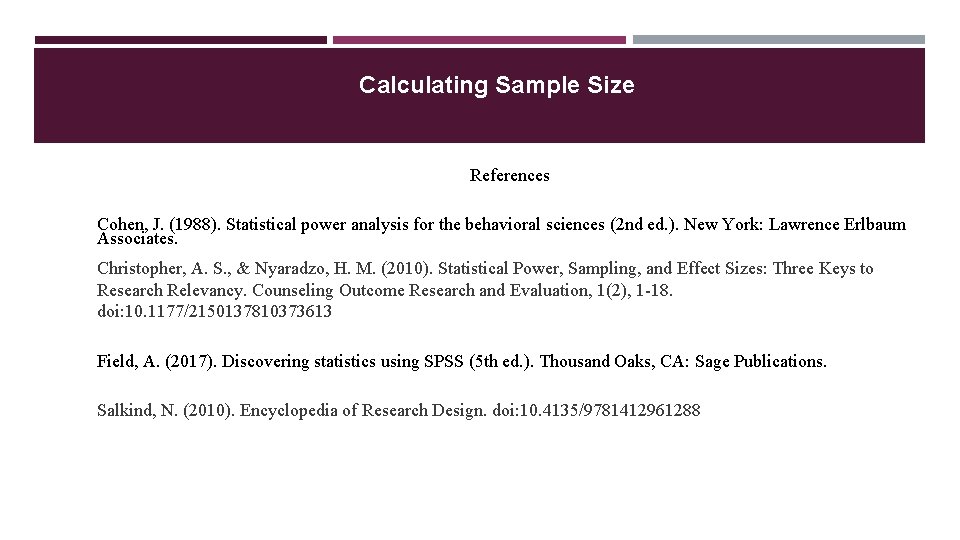 Calculating Sample Size

References

Cohen, J. (1988). Statistical power analysis for the behavioral sciences (2nd ed.). New York: Lawrence Erlbaum Associates.

Christopher, A. S., & Nyaradzo, H. M. (2010). Statistical Power, Sampling, and Effect Sizes: Three Keys to Research Relevancy. Counseling Outcome Research and Evaluation, 1(2), 1-18. doi:10.1177/2150137810373613

Field, A. (2017). Discovering statistics using SPSS (5th ed.). Thousand Oaks, CA: Sage Publications.

Salkind, N. (2010). Encyclopedia of Research Design. doi:10.4135/9781412961288